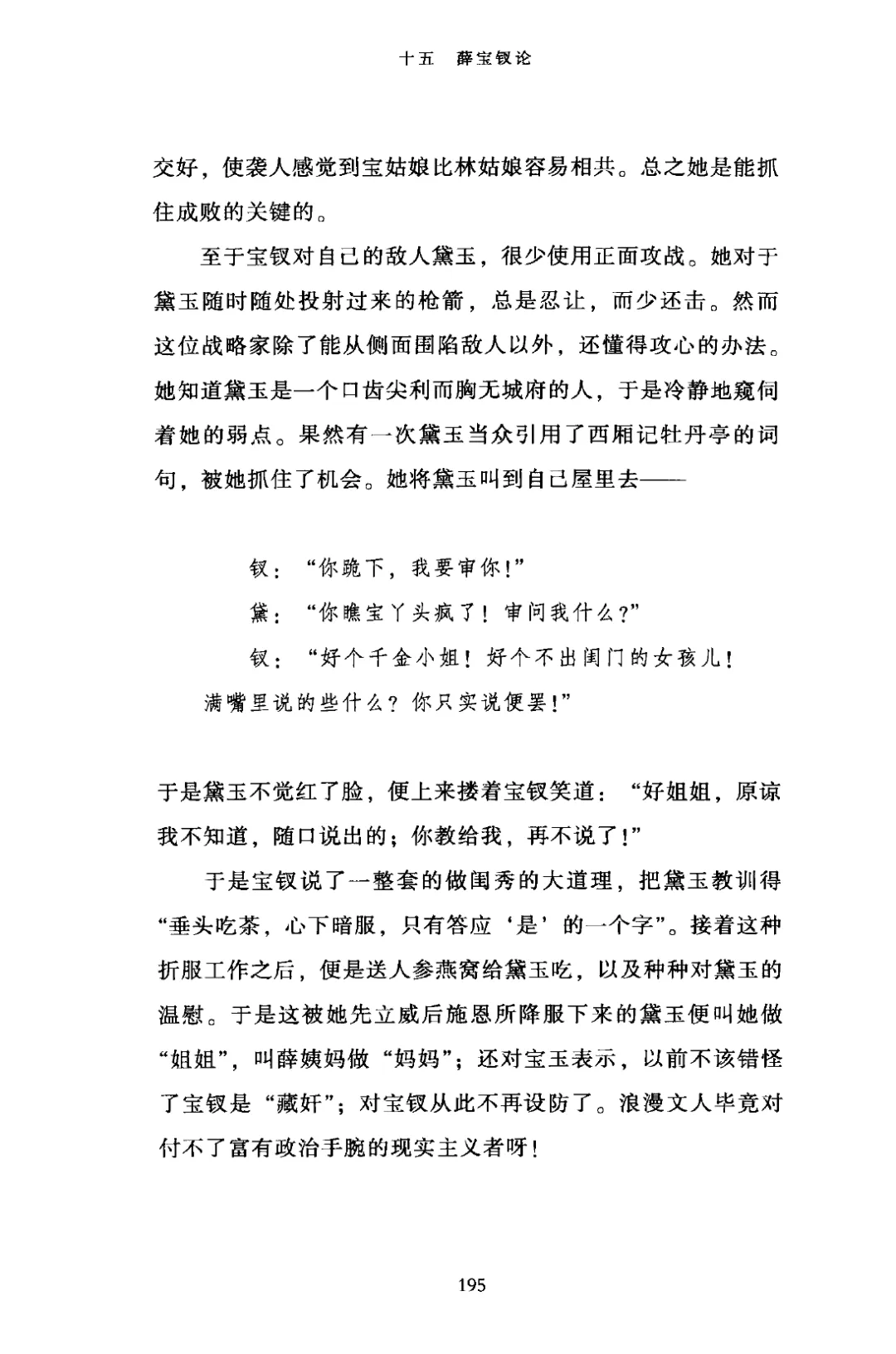 十五　薛宝钗论

交好，使袭人感觉到宝姑娘比林姑娘容易相共。总之她是能抓住成败的关键的。

至于宝钗对自己的敌人黛玉，很少使用正面攻战。她对于黛玉随时随处投射过来的枪箭，总是忍让，而少还击。然而这位战略家除了能从侧面围陷敌人以外，还懂得攻心的办法。她知道黛玉是一个口齿尖利而胸无城府的人，于是冷静地窥伺着她的弱点。果然有一次黛玉当众引用了西厢记牡丹亭的词句，被她抓住了机会。她将黛玉叫到自己屋里去——

钗：“你跪下，我要审你！”

黛：“你瞧宝丫头疯了！审问我什么？”

钗：“好个千金小姐！好个不出闺门的女孩儿！满嘴里说的些什么？你只实说便罢！”

于是黛玉不觉红了脸，便上来搂着宝钗笑道：“好姐姐，原谅我不知道，随口说出的；你教给我，再不说了！”

于是宝钗说了一整套的做闺秀的大道理，把黛玉教训得“垂头吃茶，心下暗服，只有答应‘是’的一个字”。接着这种折服工作之后，便是送人参燕窝给黛玉吃，以及种种对黛玉的温慰。于是这被她先立威后施恩所降服下来的黛玉便叫她做“姐姐”，叫薛姨妈做“妈妈”；还对宝玉表示，以前不该错怪了宝钗是“藏奸”；对宝钗从此不再设防了。浪漫文人毕竟对付不了富有政治手腕的现实主义者呀！

195